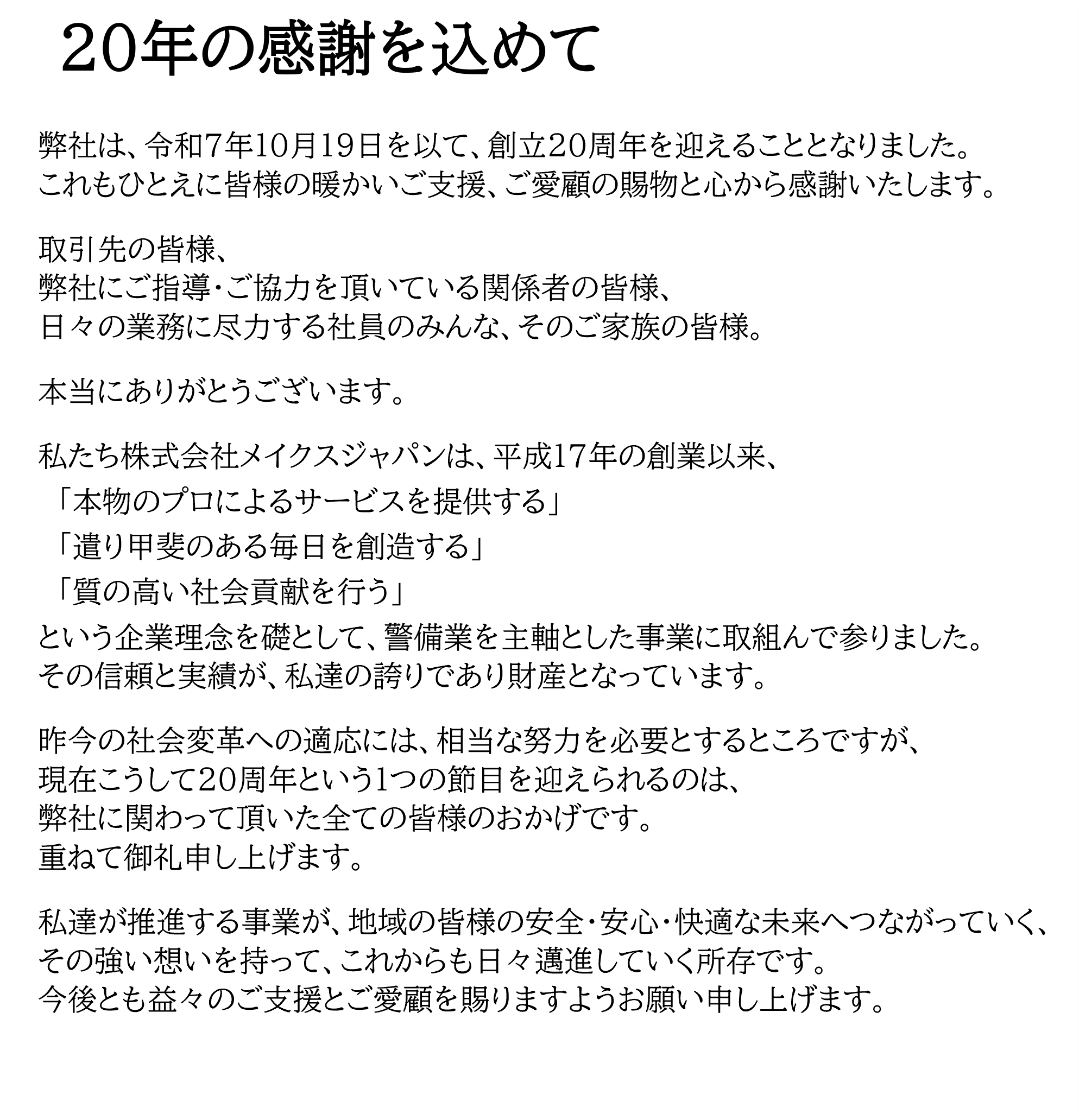 20年の感謝を込めて

弊社は、令和7年10月19日を以て、創立20周年を迎えることとなりました。
これもひとえに皆様の暖かいご支援、ご愛顧の賜物と心から感謝いたします。

取引先の皆様、
弊社にご指導・ご協力を頂いている関係者の皆様、
日々の業務に尽力する社員のみんな、そのご家族の皆様。

本当にありがとうございます。

私たち株式会社メイクスジャパンは、平成17年の創業以来、
「本物のプロによるサービスを提供する」
「遣り甲斐のある毎日を創造する」
「質の高い社会貢献を行う」
という企業理念を礎として、警備業を主軸とした事業に取組んで参りました。
その信頼と実績が、私達の誇りであり財産となっています。

昨今の社会変革への適応には、相当な努力を必要とするところですが、
現在こうして20周年という1つの節目を迎えられるのは、
弊社に関わって頂いた全ての皆様のおかげです。
重ねて御礼申し上げます。

私達が推進する事業が、地域の皆様の安全・安心・快適な未来へつながっていく、
その強い想いを持って、これからも日々邁進していく所存です。
今後とも益々のご支援とご愛顧を賜りますようお願い申し上げます。